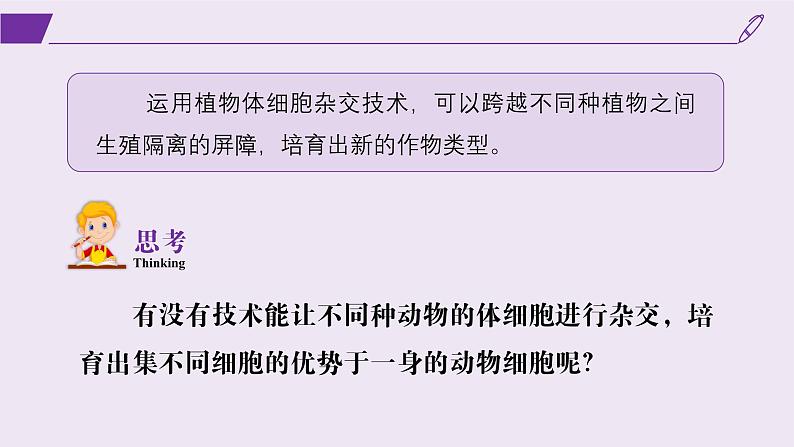 运用植物体细胞杂交技术，可以跨越不同种植物之间生殖隔离的屏障，培育出新的作物类型。

思考
Thinking

有没有技术能让不同种动物的体细胞进行杂交，培育出集不同细胞的优势于一身的动物细胞呢?